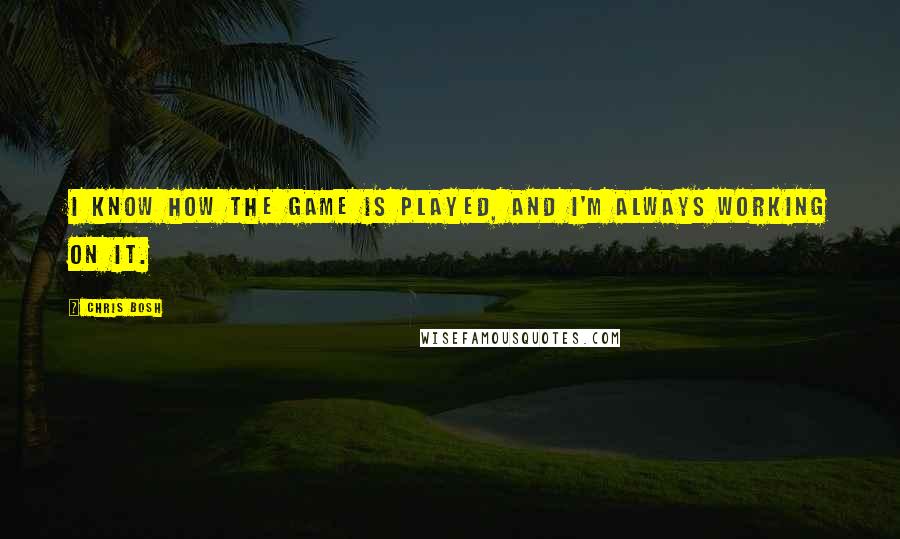 I KNOW HOW THE GAME IS PLAYED, AND I'M ALWAYS WORKING ON IT.

? CHRIS BOSH

WISEFAMOUSQUOTES.COM